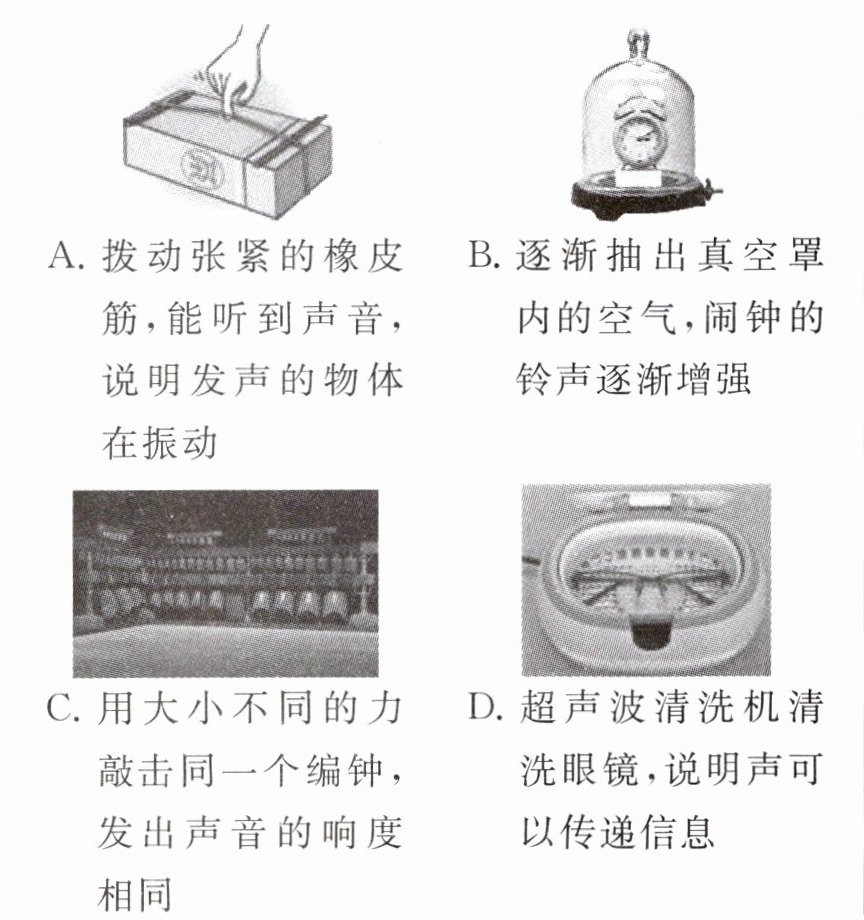 A. 拨动张紧的橡皮筋，能听到声音，说明发声的物体在振动

B. 逐渐抽出真空罩内的空气，闹钟的铃声逐渐增强

C. 用大小不同的力敲击同一个编钟，发出声音的响度相同

D. 超声波清洗机清洗眼镜，说明声可以传递信息